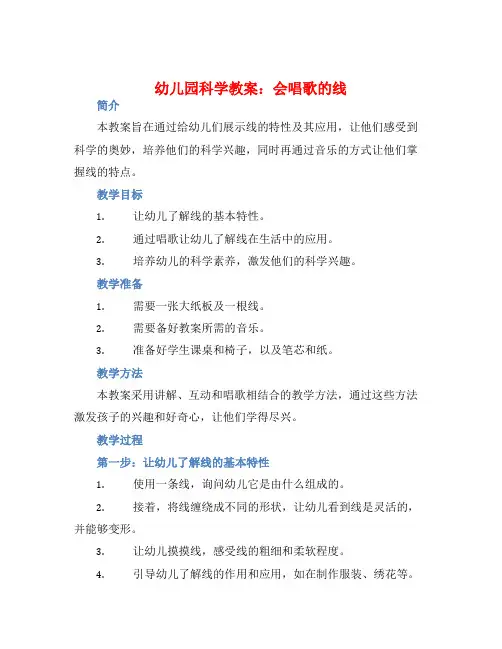 幼儿园科学教案：会唱歌的线

简介

本教案旨在通过给幼儿们展示线的特性及其应用，让他们感受到科学的奥妙，培养他们的科学兴趣，同时再通过音乐的方式让他们掌握线的特点。

教学目标

1. 让幼儿了解线的基本特性。
2. 通过唱歌让幼儿了解线在生活中的应用。
3. 培养幼儿的科学素养，激发他们的科学兴趣。

教学准备

1. 需要一张大纸板及一根线。
2. 需要备好教案所需的音乐。
3. 准备好学生课桌和椅子，以及笔芯和纸。

教学方法

本教案采用讲解、互动和唱歌相结合的教学方法，通过这些方法激发孩子的兴趣和好奇心，让他们学得尽兴。

教学过程

第一步：让幼儿了解线的基本特性

1. 使用一条线，询问幼儿它是由什么组成的。
2. 接着，将线缠绕成不同的形状，让幼儿看到线是灵活的，并能够变形。
3. 让幼儿摸摸线，感受线的粗细和柔软程度。
4. 引导幼儿了解线的作用和应用，如在制作服装、绣花等。